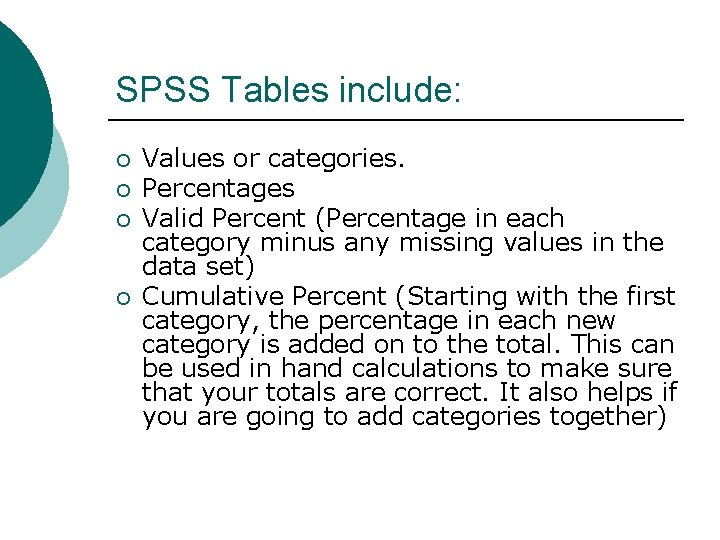 SPSS Tables include:

- Values or categories.
- Percentages
- Valid Percent (Percentage in each category minus any missing values in the data set)
- Cumulative Percent (Starting with the first category, the percentage in each new category is added on to the total. This can be used in hand calculations to make sure that your totals are correct. It also helps if you are going to add categories together)